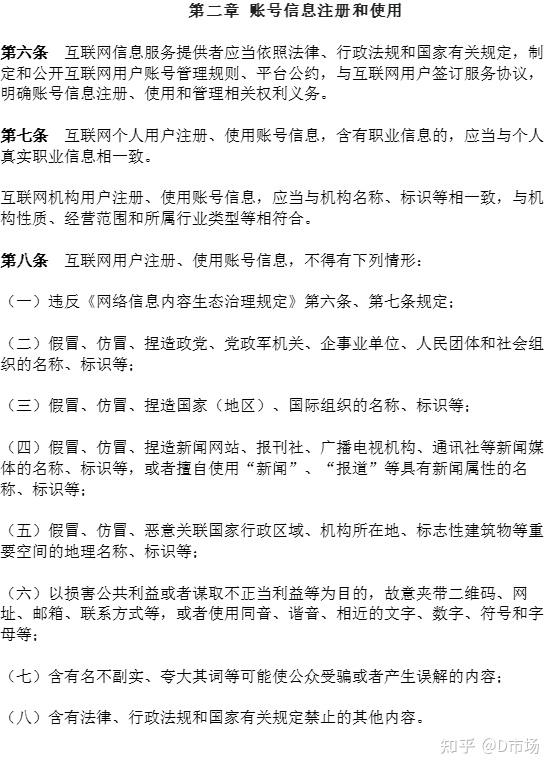 第二章 账号信息注册和使用

第六条 互联网信息服务提供者应当依照法律、行政法规和国家有关规定，制定和公开互联网用户账号管理规则、平台公约，与互联网用户签订服务协议，明确账号信息注册、使用和管理相关权利义务。

第七条 互联网个人用户注册、使用账号信息，含有职业信息的，应当与个人真实职业信息相一致。

互联网机构用户注册、使用账号信息，应当与机构名称、标识等相一致，与机构性质、经营范围和所属行业类型等相符合。

第八条 互联网用户注册、使用账号信息，不得有下列情形：

（一）违反《网络信息内容生态治理规定》第六条、第七条规定；

（二）假冒、仿冒、捏造政党、党政军机关、企事业单位、人民团体和社会组织的名称、标识等；

（三）假冒、仿冒、捏造国家（地区）、国际组织的名称、标识等；

（四）假冒、仿冒、捏造新闻网站、报刊社、广播电视机构、通讯社等新闻媒体的名称、标识等，或者擅自使用“新闻”、“报道”等具有新闻属性的名称、标识等；

（五）假冒、仿冒、恶意关联国家行政区域、机构所在地、标志性建筑物等重要空间的地理名称、标识等；

（六）以损害公共利益或者谋取不正当利益等为目的，故意夹带二维码、网址、邮箱、联系方式等，或者使用同音、谐音、相近的文字、数字、符号和字母等；

（七）含有名不副实、夸大其词等可能使公众受骗或者产生误解的内容；

（八）含有法律、行政法规和国家有关规定禁止的其他内容。

知乎 @D市场